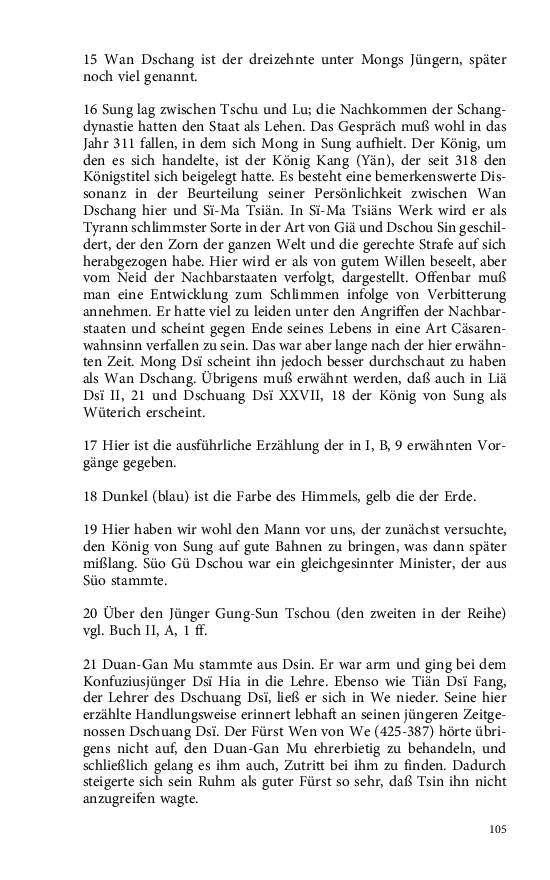 15 Wan Dschang ist der dreizehnte unter Mongs Jüngern, später noch viel genannt.

16 Sung lag zwischen Tschu und Lu; die Nachkommen der Schangdynastie hatten den Staat als Lehen. Das Gespräch muß wohl in das Jahr 311 fallen, in dem sich Mong in Sung aufhielt. Der König, um den es sich handelte, ist der König Kang (Yän), der seit 318 den Königstitel sich beigelegt hatte. Es besteht eine bemerkenswerte Dissonanz in der Beurteilung seiner Persönlichkeit zwischen Wan Dschang hier und Sï-Ma Tsiän. In Sï-Ma Tsiäns Werk wird er als Tyrann schlimmster Sorte in der Art von Giä und Dschou Sin geschildert, der den Zorn der ganzen Welt und die gerechte Strafe auf sich herabgezogen habe. Hier wird er als von gutem Willen beseelt, aber vom Neid der Nachbarstaaten verfolgt, dargestellt. Offenbar muß man eine Entwicklung zum Schlimmen infolge von Verbitterung annehmen. Er hatte viel zu leiden unter den Angriffen der Nachbarstaaten und scheint gegen Ende seines Lebens in eine Art Cäsarenwahnsinn verfallen zu sein. Das war aber lange nach der hier erwähnten Zeit. Mong Dsï scheint ihn jedoch besser durchschaut zu haben als Wan Dschang. Übrigens muß erwähnt werden, daß auch in Liä Dsï II, 21 und Dschuang Dsï XXVII, 18 der König von Sung als Wüterich erscheint.

17 Hier ist die ausführliche Erzählung der in I, B, 9 erwähnten Vorgänge gegeben.

18 Dunkel (blau) ist die Farbe des Himmels, gelb die der Erde.

19 Hier haben wir wohl den Mann vor uns, der zunächst versuchte, den König von Sung auf gute Bahnen zu bringen, was dann später mißlang. Süo Gü Dschou war ein gleichgesinnter Minister, der aus Süo stammte.

20 Über den Jünger Gung-Sun Tschou (den zweiten in der Reihe) vgl. Buch II, A, 1 ff.

21 Duan-Gan Mu stammte aus Dsin. Er war arm und ging bei dem Konfuziusjünger Dsï Hia in die Lehre. Ebenso wie Tiän Dsï Fang, der Lehrer des Dschuang Dsï, ließ er sich in We nieder. Seine hier erzählte Handlungsweise erinnert lebhaft an seinen jüngeren Zeitgenossen Dschuang Dsï. Der Fürst Wen von We (425-387) hörte übrigens nicht auf, den Duan-Gan Mu ehrerbietig zu behandeln, und schließlich gelang es ihm auch, Zutritt bei ihm zu finden. Dadurch steigerte sich sein Ruhm als guter Fürst so sehr, daß Tsin ihn nicht anzugreifen wagte.

105